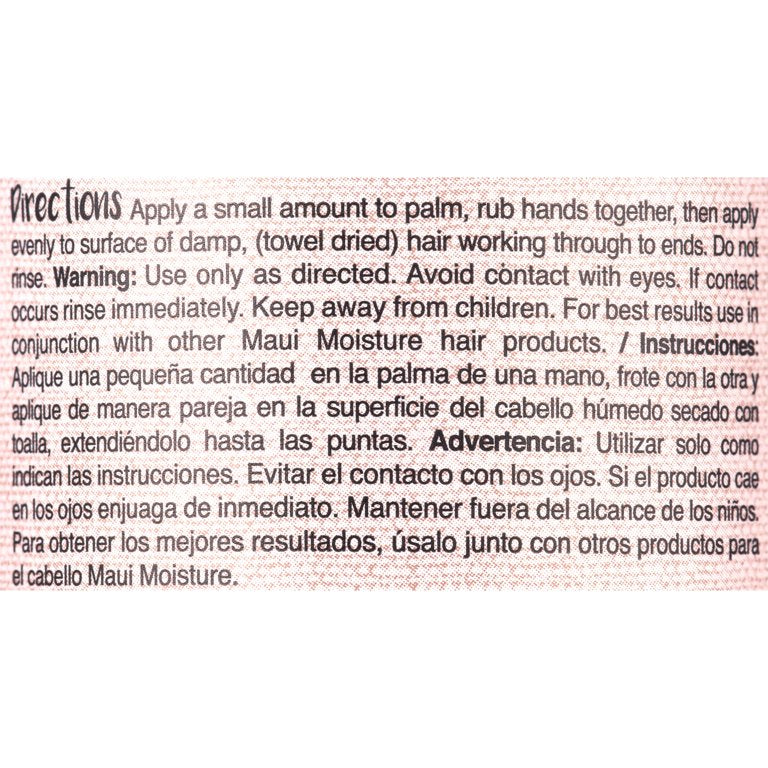 Directions Apply a small amount to palm, rub hands together, then apply evenly to surface of damp, (towel dried) hair working through to ends. Do not rinse. Warning: Use only as directed. Avoid contact with eyes. If contact occurs rinse immediately. Keep away from children. For best results use in conjunction with other Maui Moisture hair products. / Instrucciones: Aplique una pequeña cantidad en la palma de una mano, frote con la otra y aplique de manera pareja en la superficie del cabello húmedo secado con toalla, extendiéndolo hasta las puntas. Advertencia: Utilizar solo como indican las instrucciones. Evitar el contacto con los ojos. Si el producto cae en los ojos enjuaga de inmediato. Mantener fuera del alcance de los niños. Para obtener los mejores resultados, úsalo junto con otros productos para el cabello Maui Moisture.